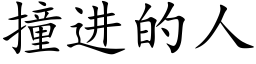 撞进的人